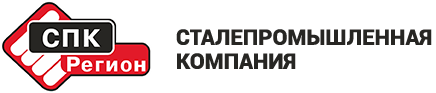 СПК
Регион

СТАЛЕПРОМЫШЛЕННАЯ
КОМПАНИЯ